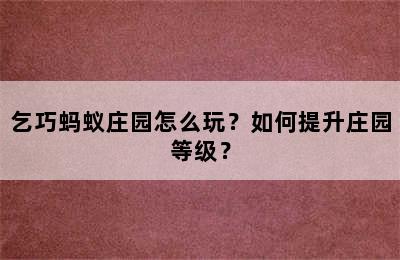 乞巧蚂蚁庄园怎么玩？如何提升庄园等级？